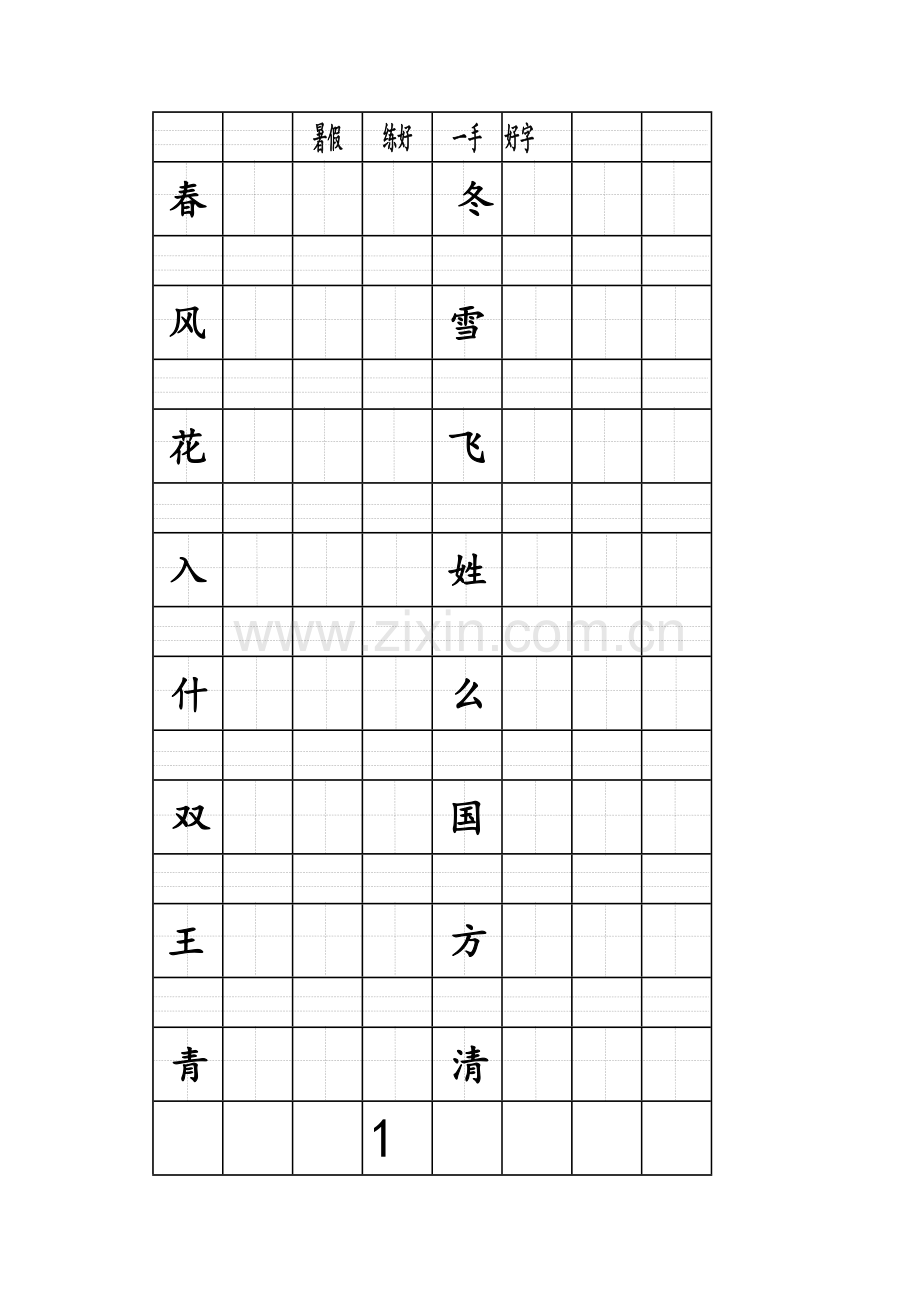 暑假 练好 一手 好字

春 冬

风 雪

花 飞

入 姓

什 么

双 国

王 方

青 清

1

www.zixin.com.cn